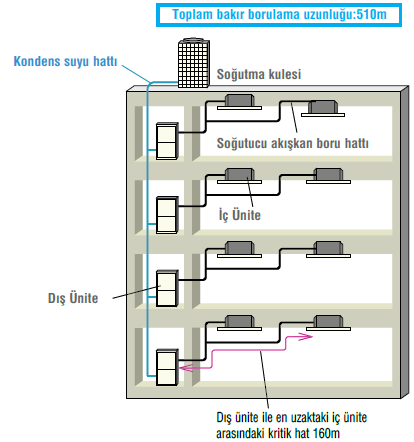 Toplam bakır borulama uzunluğu:510m

Kondens suyu hattı

Soğutma kulesi

Soğutucu akışkan boru hattı

İç Ünite

Dış Ünite

Dış ünite ile en uzaktaki iç ünite arasındaki kritik hat 160m